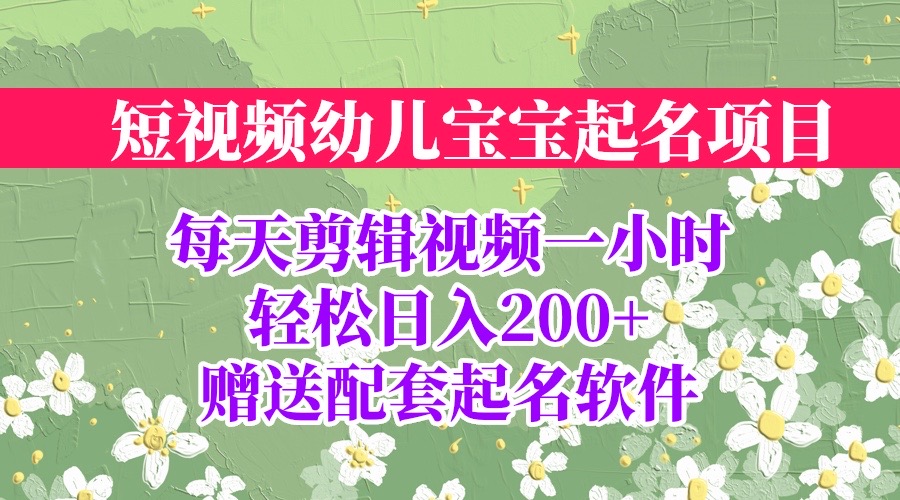 短视频幼儿宝宝起名项目

每天剪辑视频一小时
轻松日入200+
赠送配套起名软件